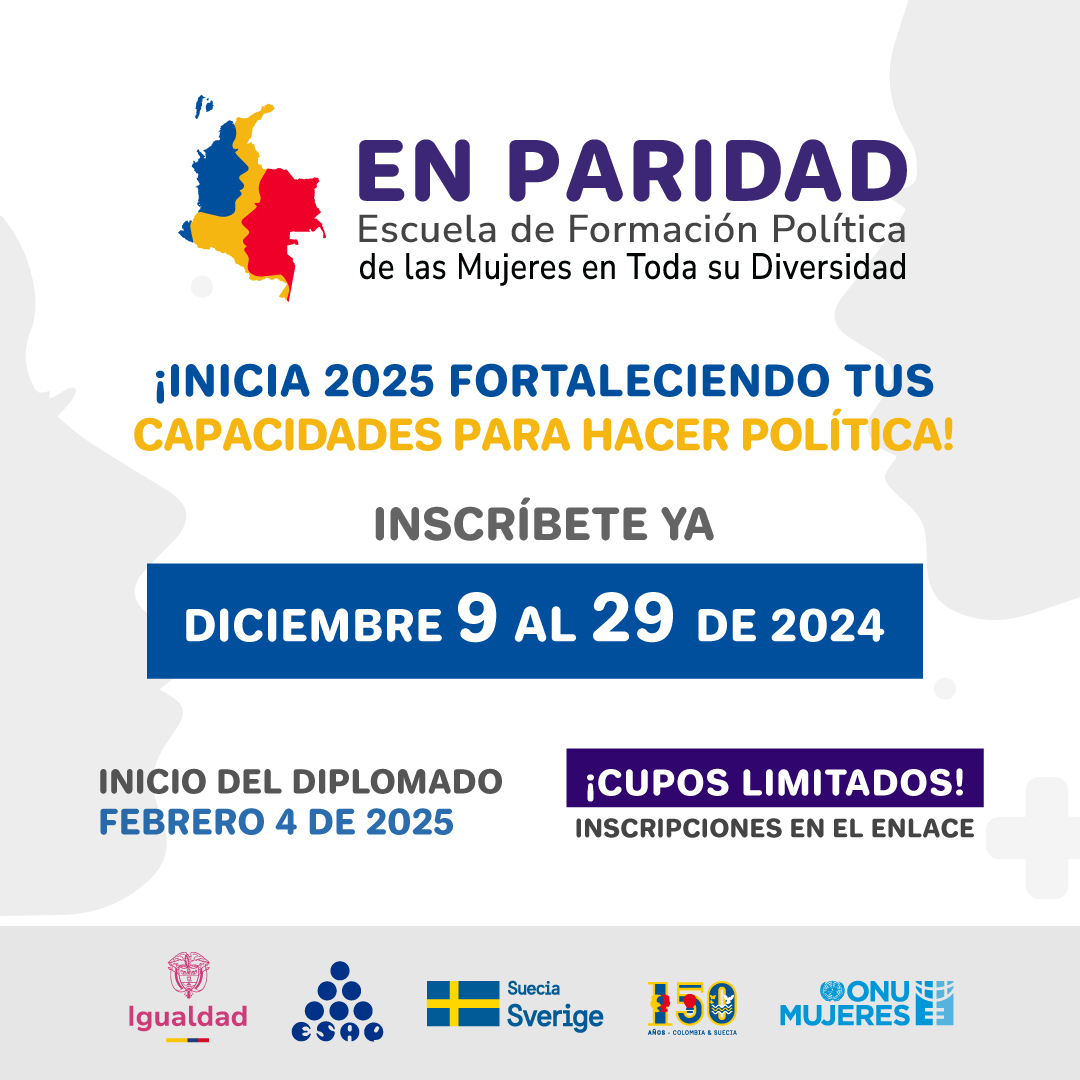 EN PARIDAD
Escuela de Formación Política de las Mujeres en Toda su Diversidad

¡INICIA 2025 FORTALECIENDO TUS CAPACIDADES PARA HACER POLÍTICA!

INSCRÍBETE YA

DICIEMBRE 9 AL 29 DE 2024

INICIO DEL DIPLOMADO
FEBRERO 4 DE 2025

¡CUPOS LIMITADOS!
INSCRIPCIONES EN EL ENLACE

Igualdad

ESAP

Suecia
Sverige

150
AÑOS · COLOMBIA & SUECIA

ONU MUJERES